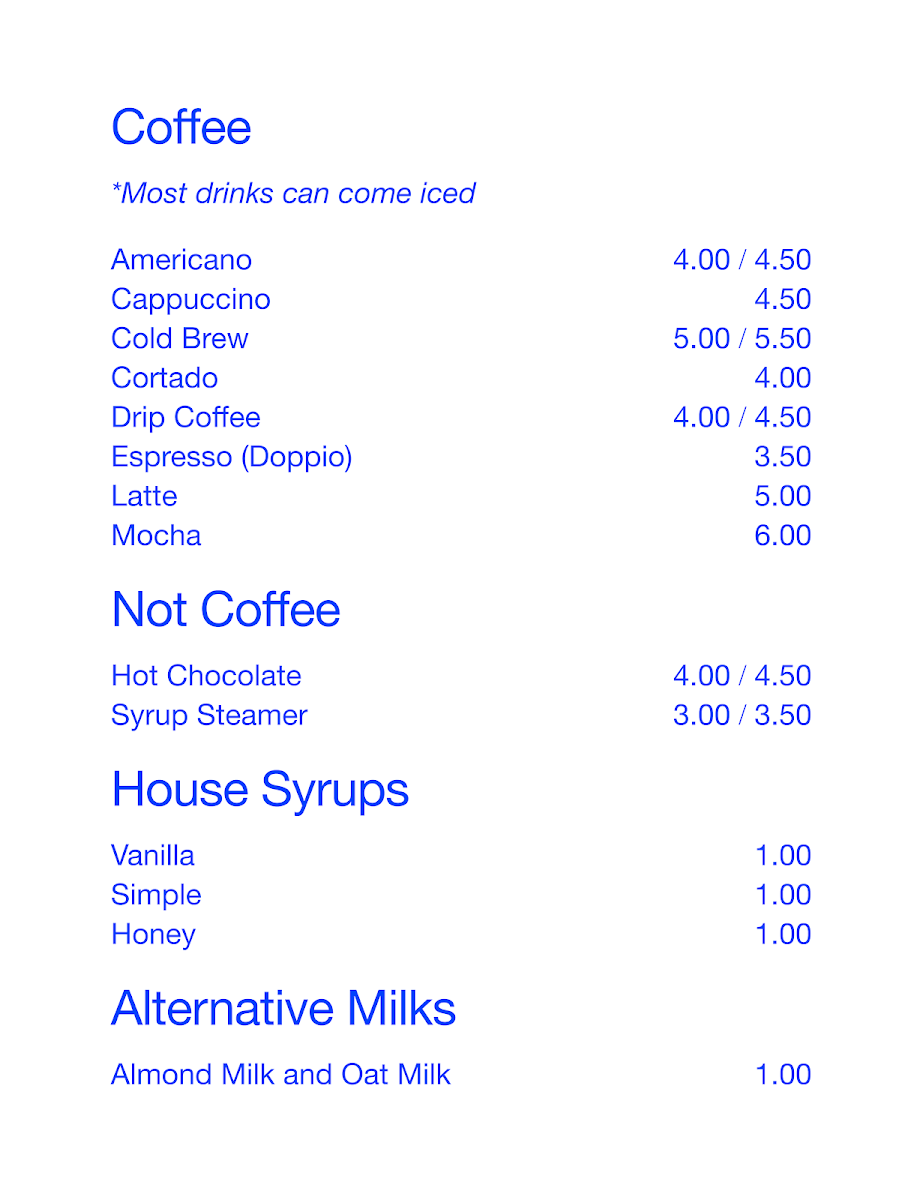 Coffee

*Most drinks can come iced

Americano 4.00 / 4.50
Cappuccino 4.50
Cold Brew 5.00 / 5.50
Cortado 4.00
Drip Coffee 4.00 / 4.50
Espresso (Doppio) 3.50
Latte 5.00
Mocha 6.00

Not Coffee

Hot Chocolate 4.00 / 4.50
Syrup Steamer 3.00 / 3.50

House Syrups

Vanilla 1.00
Simple 1.00
Honey 1.00

Alternative Milks

Almond Milk and Oat Milk 1.00